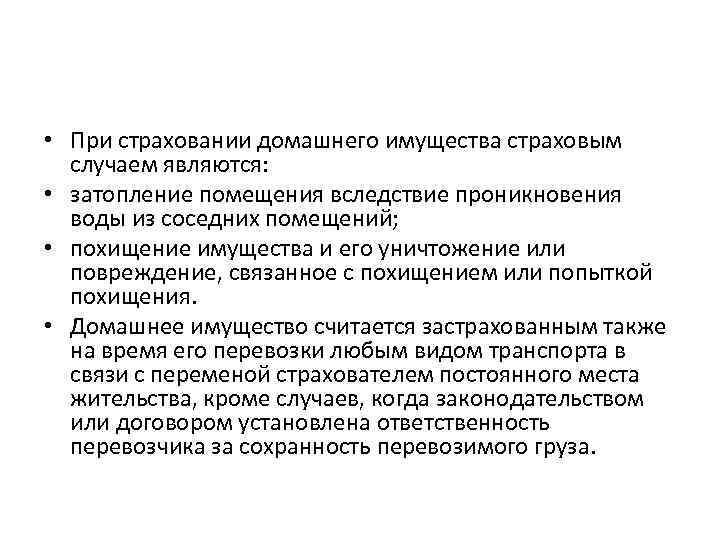 • При страховании домашнего имущества страховым случаем являются:
• затопление помещения вследствие проникновения воды из соседних помещений;
• похищение имущества и его уничтожение или повреждение, связанное с похищением или попыткой похищения.
• Домашнее имущество считается застрахованным также на время его перевозки любым видом транспорта в связи с переменой страхователем постоянного места жительства, кроме случаев, когда законодательством или договором установлена ответственность перевозчика за сохранность перевозимого груза.